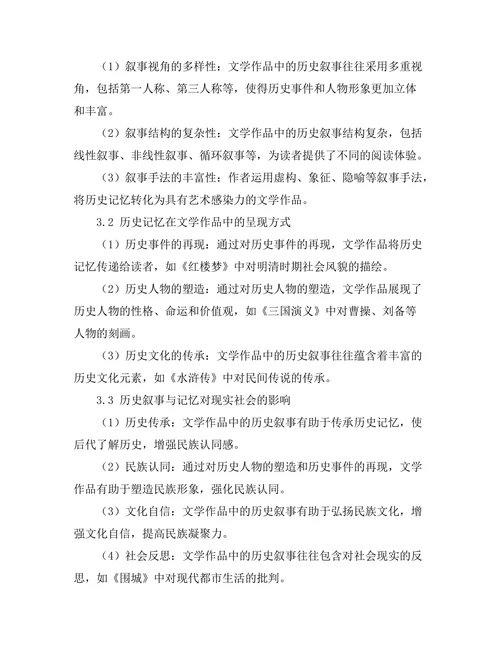 （1）叙事视角的多样性：文学作品中的历史叙事往往采用多重视角，包括第一人称、第三人称等，使得历史事件和人物形象更加立体和丰富。

（2）叙事结构的复杂性：文学作品中的历史叙事结构复杂，包括线性叙事、非线性叙事、循环叙事等，为读者提供了不同的阅读体验。

（3）叙事手法的丰富性：作者运用虚构、象征、隐喻等叙事手法，将历史记忆转化为具有艺术感染力的文学作品。

3.2 历史记忆在文学作品中的呈现方式

（1）历史事件的再现：通过对历史事件的再现，文学作品将历史记忆传递给读者，如《红楼梦》中对明清时期社会风貌的描绘。

（2）历史人物的塑造：通过对历史人物的塑造，文学作品展现了历史人物的性格、命运和价值观，如《三国演义》中对曹操、刘备等人物的刻画。

（3）历史文化的传承：文学作品中的历史叙事往往蕴含着丰富的历史文化元素，如《水浒传》中对民间传说的传承。

3.3 历史叙事与记忆对现实社会的影响

（1）历史传承：文学作品中的历史叙事有助于传承历史记忆，使后代了解历史，增强民族认同感。

（2）民族认同：通过对历史人物的塑造和历史事件的再现，文学作品有助于塑造民族形象，强化民族认同。

（3）文化自信：文学作品中的历史叙事有助于弘扬民族文化，增强文化自信，提高民族凝聚力。

（4）社会反思：文学作品中的历史叙事往往包含对社会现实的反思，如《围城》中对现代都市生活的批判。